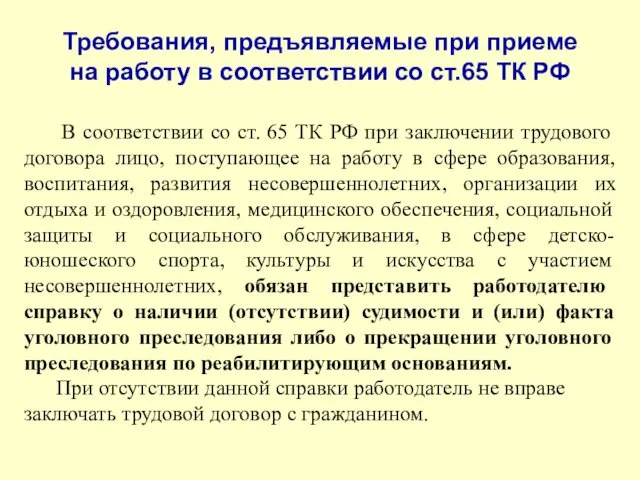 Требования, предъявляемые при приеме на работу в соответствии со ст.65 ТК РФ

В соответствии со ст. 65 ТК РФ при заключении трудового договора лицо, поступающее на работу в сфере образования, воспитания, развития несовершеннолетних, организации их отдыха и оздоровления, медицинского обеспечения, социальной защиты и социального обслуживания, в сфере детско-юношеского спорта, культуры и искусства с участием несовершеннолетних, обязан представить работодателю справку о наличии (отсутствии) судимости и (или) факта уголовного преследования либо о прекращении уголовного преследования по реабилитирующим основаниям.

При отсутствии данной справки работодатель не вправе заключать трудовой договор с гражданином.